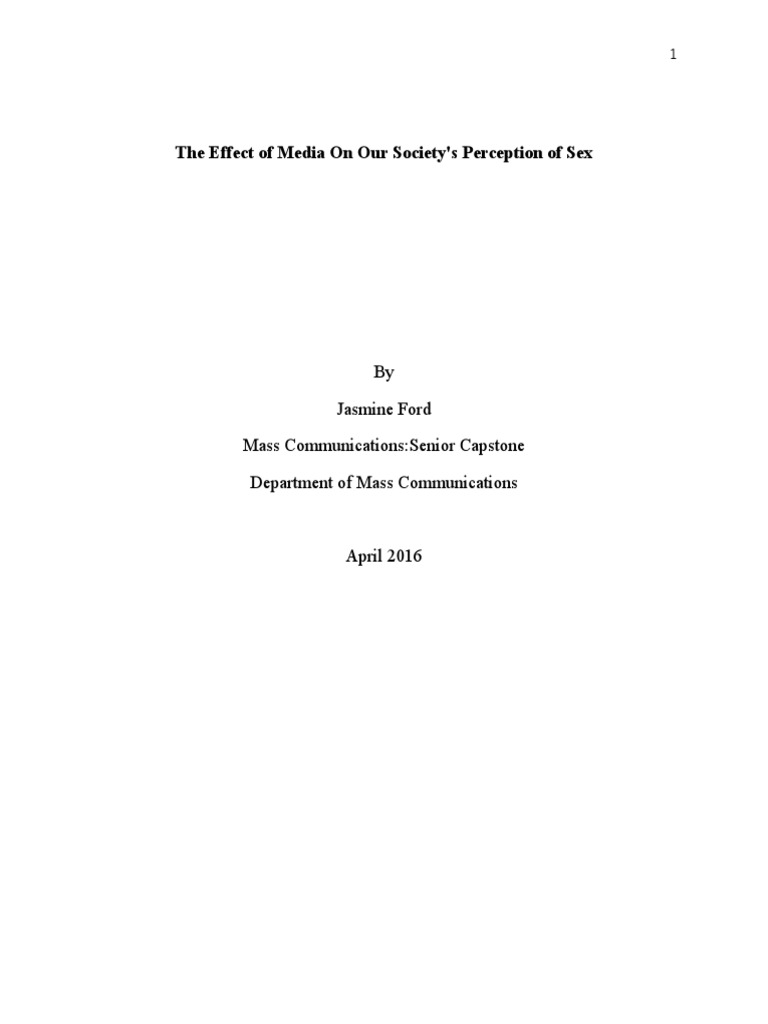 1

The Effect of Media On Our Society's Perception of Sex

By

Jasmine Ford

Mass Communications:Senior Capstone

Department of Mass Communications

April 2016